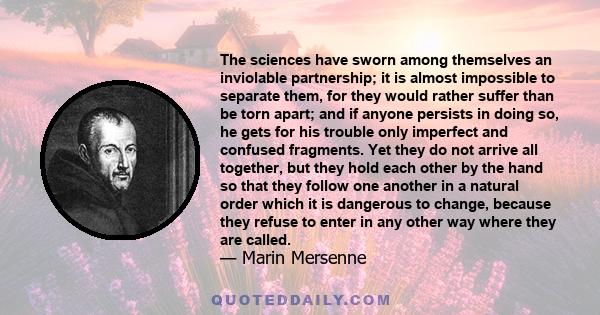 The sciences have sworn among themselves an inviolable partnership; it is almost impossible to separate them, for they would rather suffer than be torn apart; and if anyone persists in doing so, he gets for his trouble only imperfect and confused fragments. Yet they do not arrive all together, but they hold each other by the hand so that they follow one another in a natural order which it is dangerous to change, because they refuse to enter in any other way where they are called.
— Marin Mersenne

QUOTEDDAILY.COM